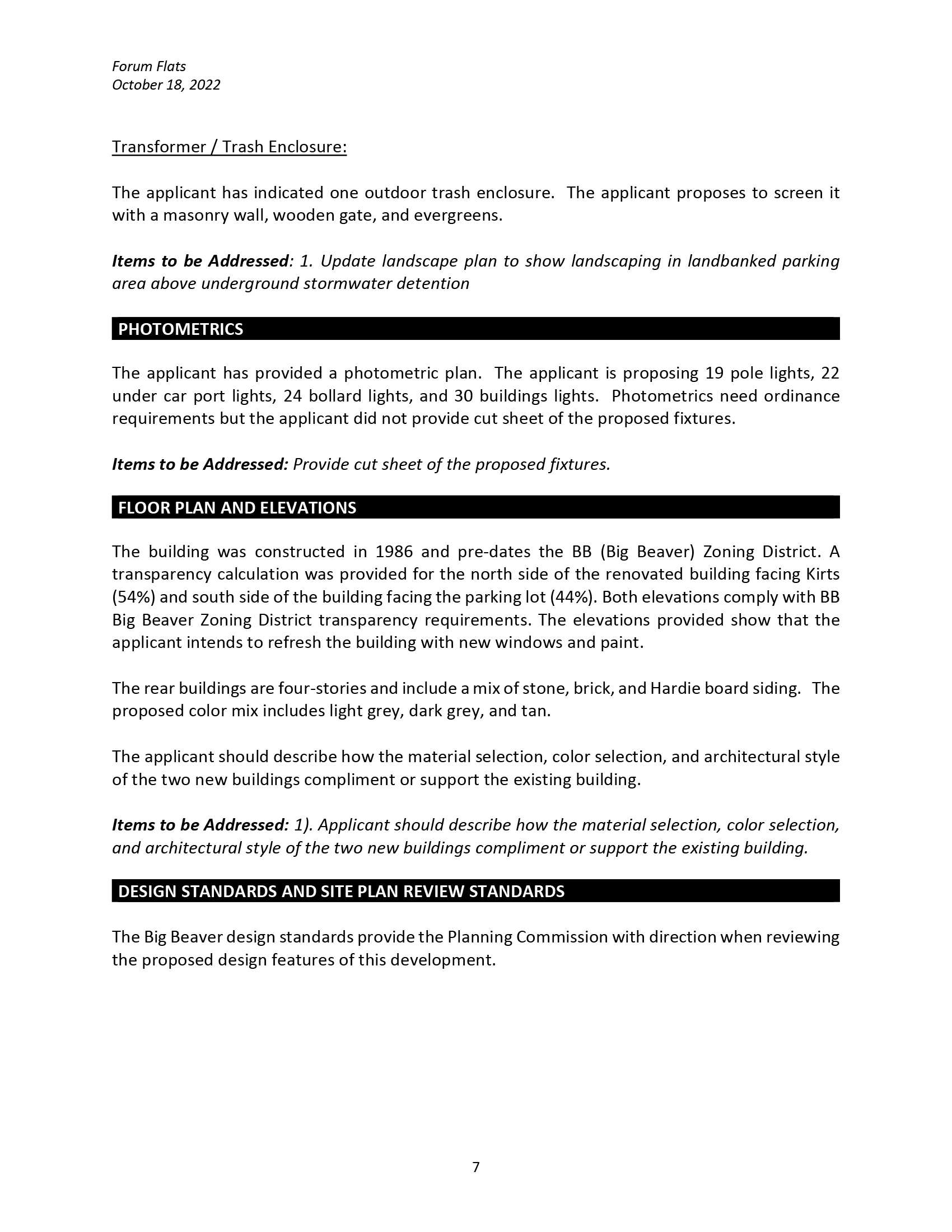 Forum Flats
October 18, 2022

Transformer / Trash Enclosure:

The applicant has indicated one outdoor trash enclosure. The applicant proposes to screen it with a masonry wall, wooden gate, and evergreens.

Items to be Addressed: 1. Update landscape plan to show landscaping in landbanked parking area above underground stormwater detention

PHOTOMETRICS

The applicant has provided a photometric plan. The applicant is proposing 19 pole lights, 22 under car port lights, 24 bollard lights, and 30 buildings lights. Photometrics need ordinance requirements but the applicant did not provide cut sheet of the proposed fixtures.

Items to be Addressed: Provide cut sheet of the proposed fixtures.

FLOOR PLAN AND ELEVATIONS

The building was constructed in 1986 and pre-dates the BB (Big Beaver) Zoning District. A transparency calculation was provided for the north side of the renovated building facing Kirts (54%) and south side of the building facing the parking lot (44%). Both elevations comply with BB Big Beaver Zoning District transparency requirements. The elevations provided show that the applicant intends to refresh the building with new windows and paint.

The rear buildings are four-stories and include a mix of stone, brick, and Hardie board siding. The proposed color mix includes light grey, dark grey, and tan.

The applicant should describe how the material selection, color selection, and architectural style of the two new buildings compliment or support the existing building.

Items to be Addressed: 1). Applicant should describe how the material selection, color selection, and architectural style of the two new buildings compliment or support the existing building.

DESIGN STANDARDS AND SITE PLAN REVIEW STANDARDS

The Big Beaver design standards provide the Planning Commission with direction when reviewing the proposed design features of this development.

7